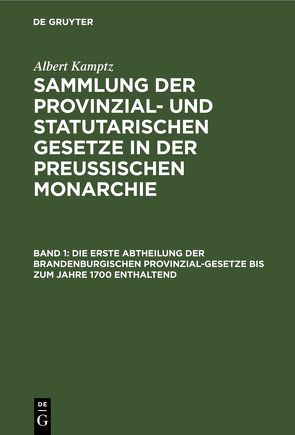 DE GRUYTER

Albert Kamptz

SAMMLUNG DER PROVINZIAL- UND STATUTARISCHEN GESETZE IN DER PREUSSISCHEN MONARCHIE

BAND 1: DIE ERSTE ABTHEILUNG DER BRANDENBURGISCHEN PROVINZIAL-GESETZE BIS ZUM JAHRE 1700 ENTHALTEND

DE
G